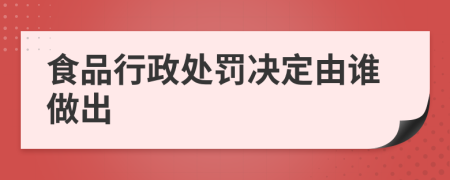 食品行政处罚决定由谁做出